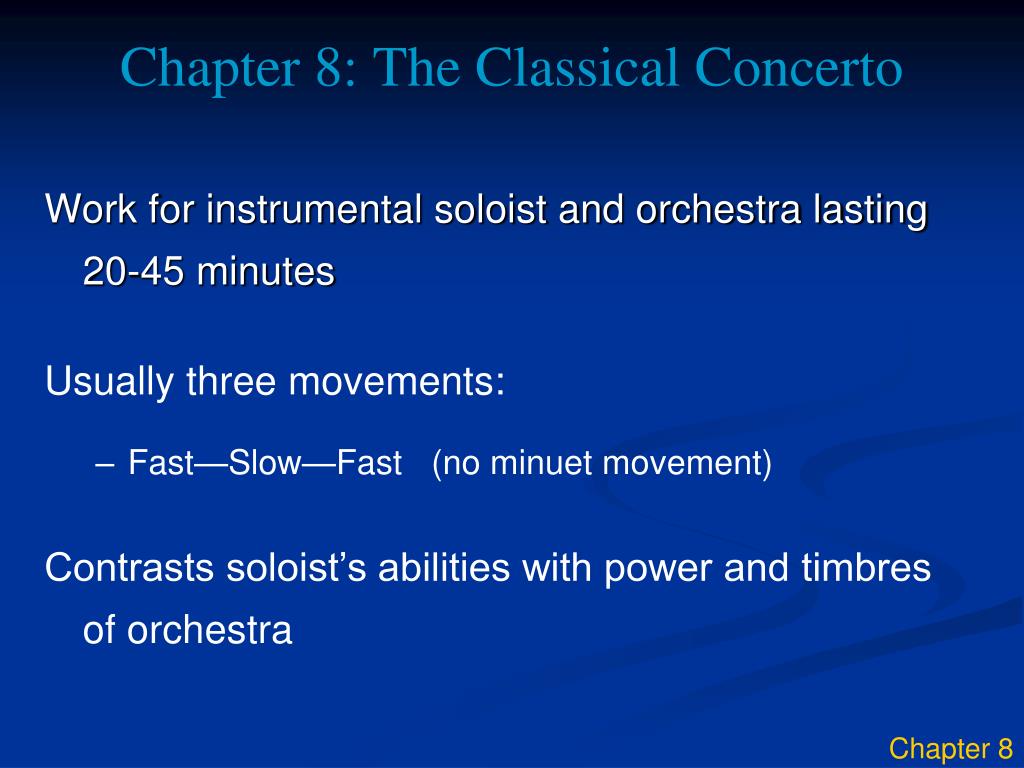 Chapter 8: The Classical Concerto

Work for instrumental soloist and orchestra lasting 20-45 minutes

Usually three movements:

– Fast—Slow—Fast (no minuet movement)

Contrasts soloist’s abilities with power and timbres of orchestra

Chapter 8